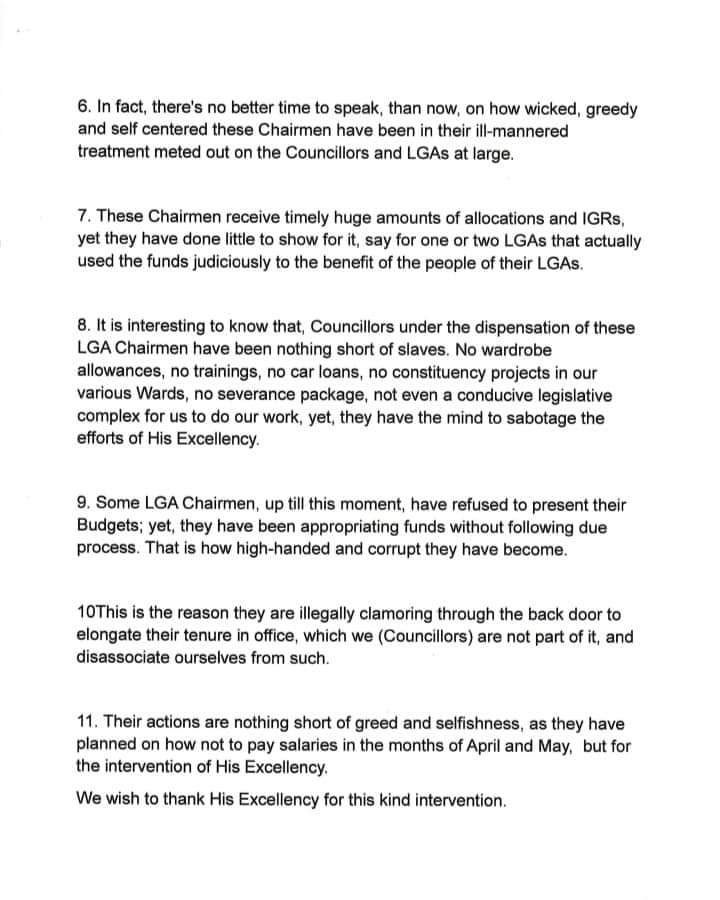 6. In fact, there's no better time to speak, than now, on how wicked, greedy and self centered these Chairmen have been in their ill-mannered treatment meted out on the Councillors and LGAs at large.

7. These Chairmen receive timely huge amounts of allocations and IGRs, yet they have done little to show for it, say for one or two LGAs that actually used the funds judiciously to the benefit of the people of their LGAs.

8. It is interesting to know that, Councillors under the dispensation of these LGA Chairmen have been nothing short of slaves. No wardrobe allowances, no trainings, no car loans, no constituency projects in our various Wards, no severance package, not even a conducive legislative complex for us to do our work, yet, they have the mind to sabotage the efforts of His Excellency.

9. Some LGA Chairmen, up till this moment, have refused to present their Budgets; yet, they have been appropriating funds without following due process. That is how high-handed and corrupt they have become.

10This is the reason they are illegally clamoring through the back door to elongate their tenure in office, which we (Councillors) are not part of it, and disassociate ourselves from such.

11. Their actions are nothing short of greed and selfishness, as they have planned on how not to pay salaries in the months of April and May, but for the intervention of His Excellency.

We wish to thank His Excellency for this kind intervention.